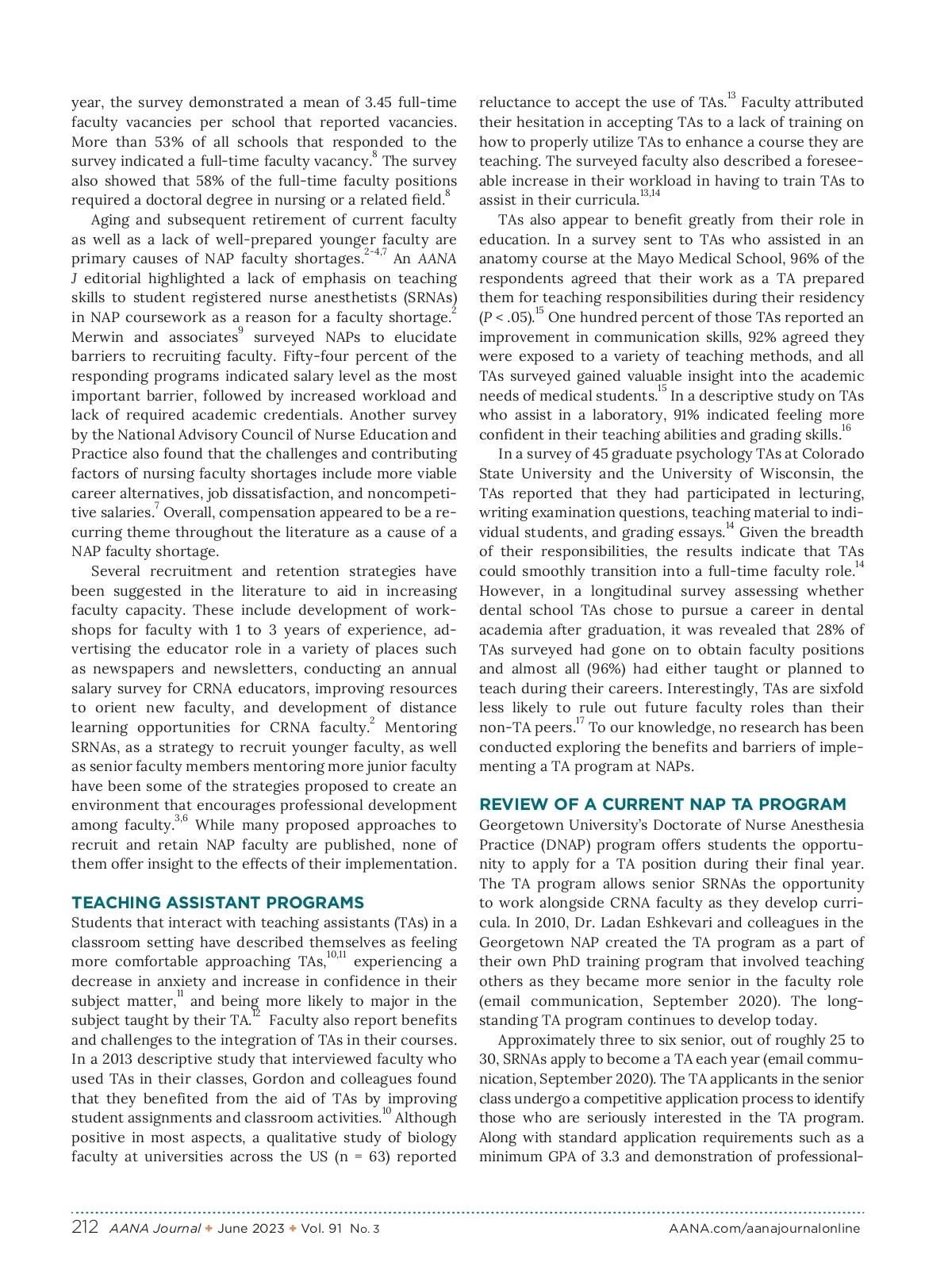 year, the survey demonstrated a mean of 3.45 full-time faculty vacancies per school that reported vacancies. More than 53% of all schools that responded to the survey indicated a full-time faculty vacancy.$^{8}$ The survey also showed that 58% of the full-time faculty positions required a doctoral degree in nursing or a related field.$^{8}$

Aging and subsequent retirement of current faculty as well as a lack of well-prepared younger faculty are primary causes of NAP faculty shortages.$^{2-4,7}$ An AANA J editorial highlighted a lack of emphasis on teaching skills to student registered nurse anesthetists (SRNAs) in NAP coursework as a reason for a faculty shortage.$^{2}$ Merwin and associates$^{9}$ surveyed NAPs to elucidate barriers to recruiting faculty. Fifty-four percent of the responding programs indicated salary level as the most important barrier, followed by increased workload and lack of required academic credentials. Another survey by the National Advisory Council of Nurse Education and Practice also found that the challenges and contributing factors of nursing faculty shortages include more viable career alternatives, job dissatisfaction, and noncompetitive salaries.$^{7}$ Overall, compensation appeared to be a recurring theme throughout the literature as a cause of a NAP faculty shortage.

Several recruitment and retention strategies have been suggested in the literature to aid in increasing faculty capacity. These include development of workshops for faculty with 1 to 3 years of experience, advertising the educator role in a variety of places such as newspapers and newsletters, conducting an annual salary survey for CRNA educators, improving resources to orient new faculty, and development of distance learning opportunities for CRNA faculty.$^{2}$ Mentoring SRNAs, as a strategy to recruit younger faculty, as well as senior faculty members mentoring more junior faculty have been some of the strategies proposed to create an environment that encourages professional development among faculty.$^{3,6}$ While many proposed approaches to recruit and retain NAP faculty are published, none of them offer insight to the effects of their implementation.

TEACHING ASSISTANT PROGRAMS
Students that interact with teaching assistants (TAs) in a classroom setting have described themselves as feeling more comfortable approaching TAs,$^{10,11}$ experiencing a decrease in anxiety and increase in confidence in their subject matter,$^{11}$ and being more likely to major in the subject taught by their TA.$^{12}$ Faculty also report benefits and challenges to the integration of TAs in their courses. In a 2013 descriptive study that interviewed faculty who used TAs in their classes, Gordon and colleagues found that they benefited from the aid of TAs by improving student assignments and classroom activities.$^{10}$ Although positive in most aspects, a qualitative study of biology faculty at universities across the US (n = 63) reported reluctance to accept the use of TAs.$^{13}$ Faculty attributed their hesitation in accepting TAs to a lack of training on how to properly utilize TAs to enhance a course they are teaching. The surveyed faculty also described a foreseeable increase in their workload in having to train TAs to assist in their curricula.$^{13,14}$

TAs also appear to benefit greatly from their role in education. In a survey sent to TAs who assisted in an anatomy course at the Mayo Medical School, 96% of the respondents agreed that their work as a TA prepared them for teaching responsibilities during their residency (P < .05).$^{15}$ One hundred percent of those TAs reported an improvement in communication skills, 92% agreed they were exposed to a variety of teaching methods, and all TAs surveyed gained valuable insight into the academic needs of medical students.$^{15}$ In a descriptive study on TAs who assist in a laboratory, 91% indicated feeling more confident in their teaching abilities and grading skills.$^{16}$

In a survey of 45 graduate psychology TAs at Colorado State University and the University of Wisconsin, the TAs reported that they had participated in lecturing, writing examination questions, teaching material to individual students, and grading essays.$^{14}$ Given the breadth of their responsibilities, the results indicate that TAs could smoothly transition into a full-time faculty role.$^{14}$ However, in a longitudinal survey assessing whether dental school TAs chose to pursue a career in dental academia after graduation, it was revealed that 28% of TAs surveyed had gone on to obtain faculty positions and almost all (96%) had either taught or planned to teach during their careers. Interestingly, TAs are sixfold less likely to rule out future faculty roles than their non-TA peers.$^{17}$ To our knowledge, no research has been conducted exploring the benefits and barriers of implementing a TA program at NAPs.

REVIEW OF A CURRENT NAP TA PROGRAM
Georgetown University's Doctorate of Nurse Anesthesia Practice (DNAP) program offers students the opportunity to apply for a TA position during their final year. The TA program allows senior SRNAs the opportunity to work alongside CRNA faculty as they develop curricula. In 2010, Dr. Ladan Eshkevari and colleagues in the Georgetown NAP created the TA program as a part of their own PhD training program that involved teaching others as they became more senior in the faculty role (email communication, September 2020). The longstanding TA program continues to develop today.

Approximately three to six senior, out of roughly 25 to 30, SRNAs apply to become a TA each year (email communication, September 2020). The TA applicants in the senior class undergo a competitive application process to identify those who are seriously interested in the TA program. Along with standard application requirements such as a minimum GPA of 3.3 and demonstration of professional-

212 AANA Journal ✦ June 2023 ✦ Vol. 91 No. 3 AANA.com/aanajournalonline